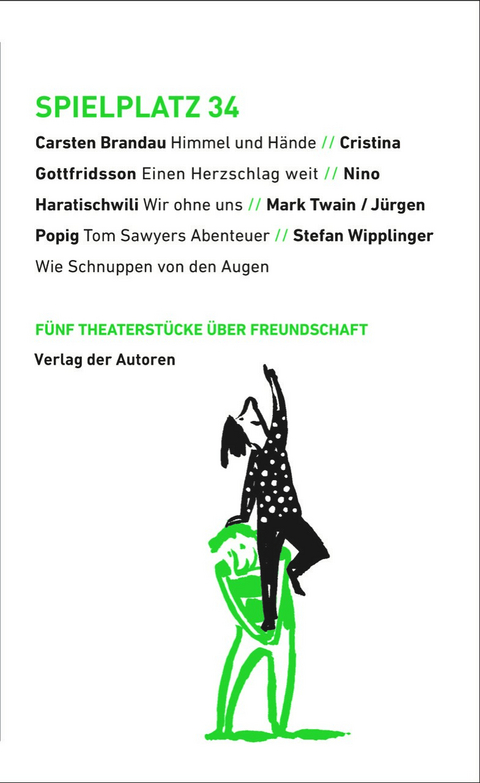 SPIELPLATZ 34

Carsten Brandau Himmel und Hände // Cristina Gottfridsson Einen Herzschlag weit // Nino Haratischwili Wir ohne uns // Mark Twain / Jürgen Popig Tom Sawyers Abenteuer // Stefan Wipplinger Wie Schnuppen von den Augen

FÜNF THEATERSTÜCKE ÜBER FREUNDSCHAFT

Verlag der Autoren